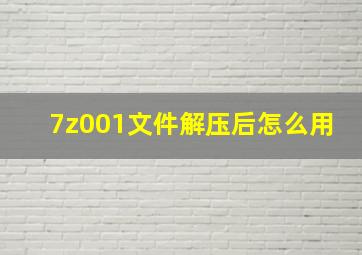 7z001文件解压后怎么用